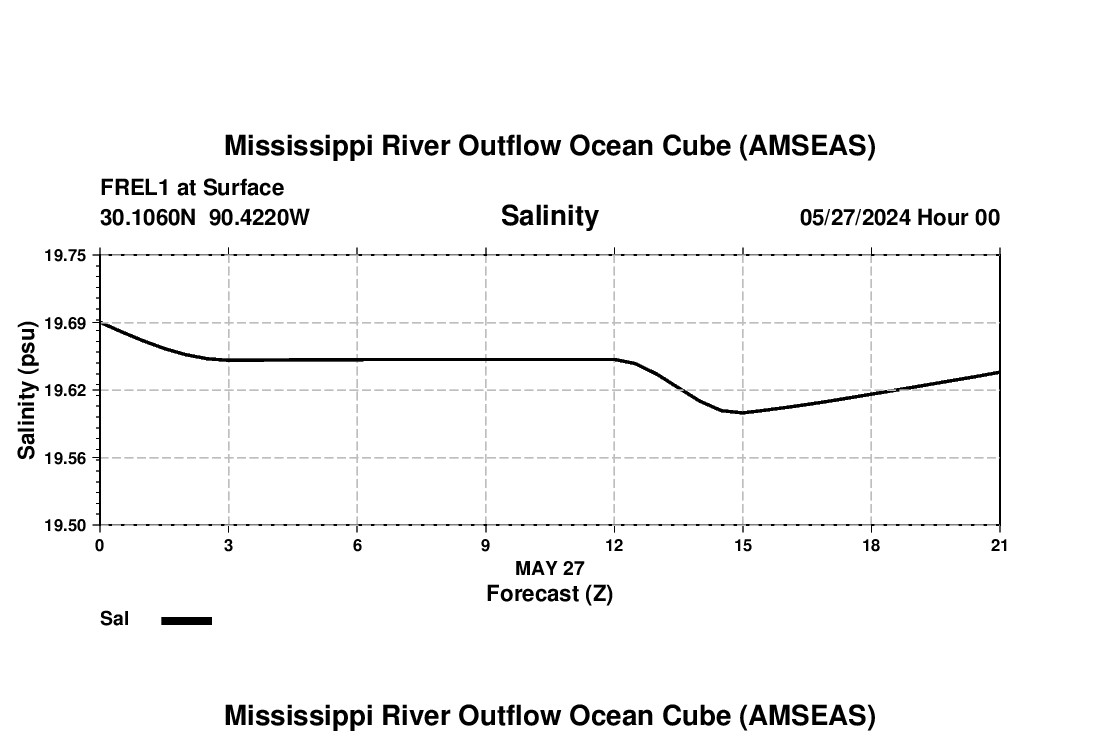 Mississippi River Outflow Ocean Cube (AMSEAS)

FREL1 at Surface
30.1060N 90.4220W

Salinity

05/27/2024 Hour 00

Salinity (psu)

19.75
19.69
19.62
19.56
19.50

0
3
6
9
12
15
18
21

MAY 27
Forecast (Z)

Sal

Mississippi River Outflow Ocean Cube (AMSEAS)